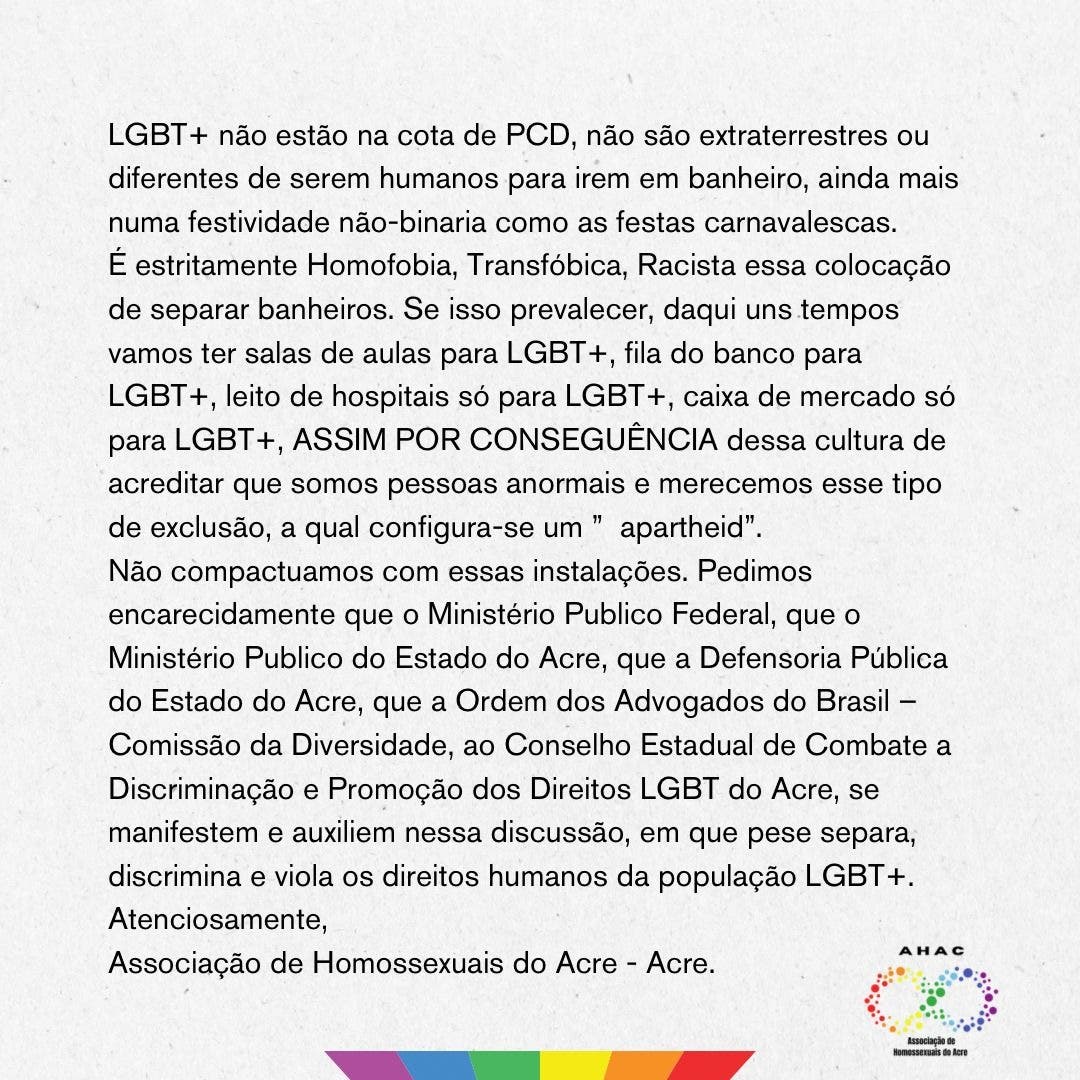 LGBT+ não estão na cota de PCD, não são extraterrestres ou diferentes de serem humanos para irem em banheiro, ainda mais numa festividade não-binaria como as festas carnavalescas.
É estritamente Homofobia, Transfóbica, Racista essa colocação de separar banheiros. Se isso prevalecer, daqui uns tempos vamos ter salas de aulas para LGBT+, fila do banco para LGBT+, leito de hospitais só para LGBT+, caixa de mercado só para LGBT+, ASSIM POR CONSEGUÊNCIA dessa cultura de acreditar que somos pessoas anormais e merecemos esse tipo de exclusão, a qual configura-se um " apartheid".
Não compactuamos com essas instalações. Pedimos encarecidamente que o Ministério Publico Federal, que o Ministério Publico do Estado do Acre, que a Defensoria Pública do Estado do Acre, que a Ordem dos Advogados do Brasil – Comissão da Diversidade, ao Conselho Estadual de Combate a Discriminação e Promoção dos Direitos LGBT do Acre, se manifestem e auxiliem nessa discussão, em que pese separa, discrimina e viola os direitos humanos da população LGBT+.
Atenciosamente,
Associação de Homossexuais do Acre - Acre.

AHAC
Associação de Homossexuais do Acre